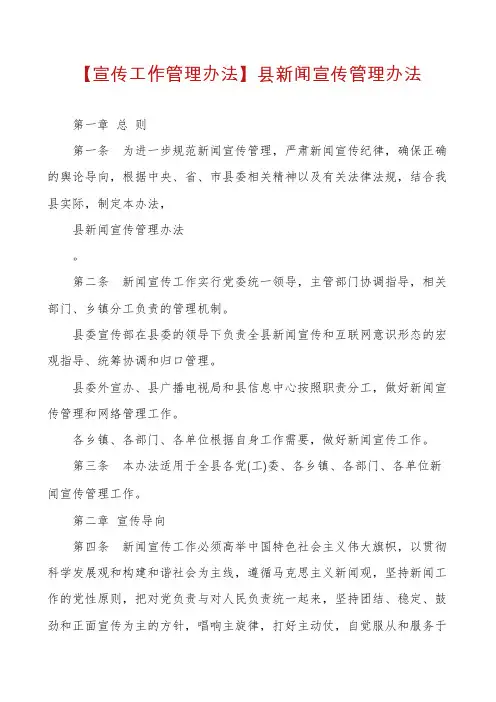 【宣传工作管理办法】县新闻宣传管理办法

第一章 总 则

第一条 为进一步规范新闻宣传管理，严肃新闻宣传纪律，确保正确的舆论导向，根据中央、省、市县委相关精神以及有关法律法规，结合我县实际，制定本办法，

县新闻宣传管理办法

。

第二条 新闻宣传工作实行党委统一领导，主管部门协调指导，相关部门、乡镇分工负责的管理机制。

县委宣传部在县委的领导下负责全县新闻宣传和互联网意识形态的宏观指导、统筹协调和归口管理。

县委外宣办、县广播电视局和县信息中心按照职责分工，做好新闻宣传管理和网络管理工作。

各乡镇、各部门、各单位根据自身工作需要，做好新闻宣传工作。

第三条 本办法适用于全县各党(工)委、各乡镇、各部门、各单位新闻宣传管理工作。

第二章 宣传导向

第四条 新闻宣传工作必须高举中国特色社会主义伟大旗帜，以贯彻科学发展观和构建和谐社会为主线，遵循马克思主义新闻观，坚持新闻工作的党性原则，把对党负责与对人民负责统一起来，坚持团结、稳定、鼓劲和正面宣传为主的方针，唱响主旋律，打好主动仗，自觉服从和服务于